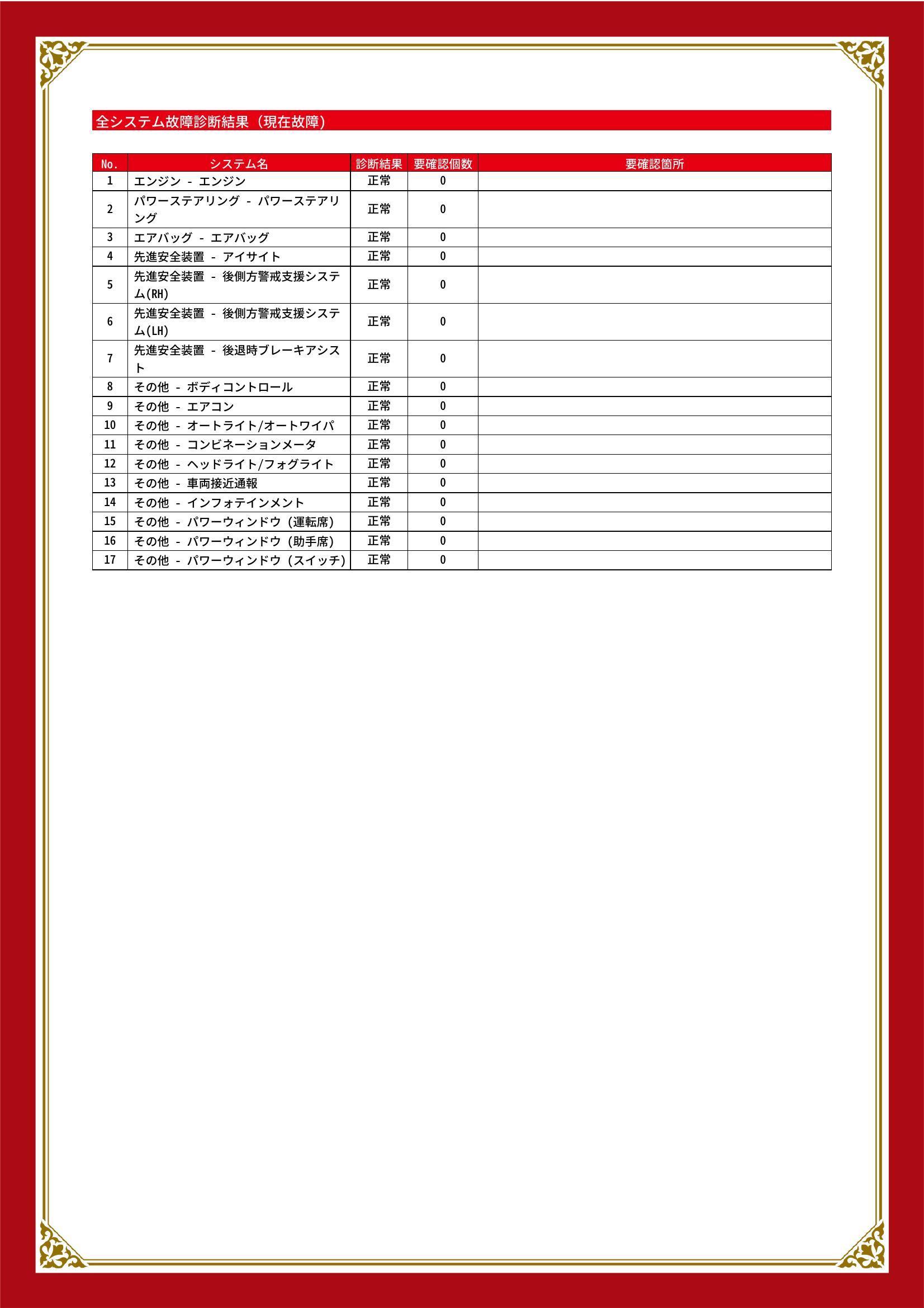 全システム故障診断結果（現在故障）

| No. | システム名 | 診断結果 | 要確認個数 | 要確認箇所 |
|---|---|---|---|---|
| 1 | エンジン - エンジン | 正常 | 0 | |
| 2 | パワーステアリング - パワーステアリング | 正常 | 0 | |
| 3 | エアバッグ - エアバッグ | 正常 | 0 | |
| 4 | 先進安全装置 - アイサイト | 正常 | 0 | |
| 5 | 先進安全装置 - 後側方警戒支援システム(RH) | 正常 | 0 | |
| 6 | 先進安全装置 - 後側方警戒支援システム(LH) | 正常 | 0 | |
| 7 | 先進安全装置 - 後退時ブレーキアシスト | 正常 | 0 | |
| 8 | その他 - ボディコントロール | 正常 | 0 | |
| 9 | その他 - エアコン | 正常 | 0 | |
| 10 | その他 - オートライト/オートワイパ | 正常 | 0 | |
| 11 | その他 - コンビネーションメータ | 正常 | 0 | |
| 12 | その他 - ヘッドライト/フォグライト | 正常 | 0 | |
| 13 | その他 - 車両接近通報 | 正常 | 0 | |
| 14 | その他 - インフォテインメント | 正常 | 0 | |
| 15 | その他 - パワーウィンドウ（運転席） | 正常 | 0 | |
| 16 | その他 - パワーウィンドウ（助手席） | 正常 | 0 | |
| 17 | その他 - パワーウィンドウ（スイッチ） | 正常 | 0 | |